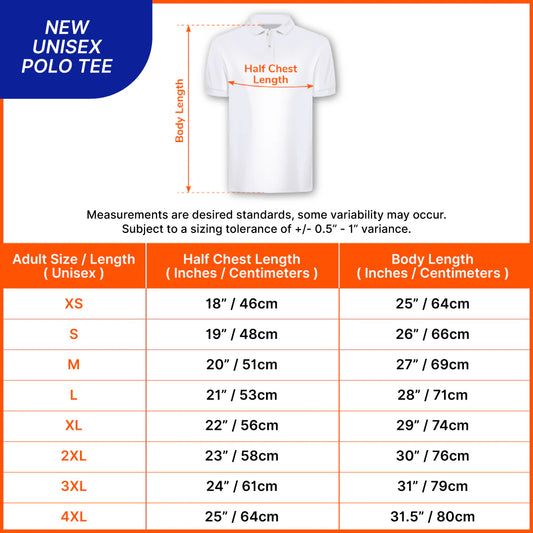 NEW UNISEX POLO TEE

Body Length

Half Chest Length

Measurements are desired standards, some variability may occur. Subject to a sizing tolerance of +/- 0.5" - 1" variance.

| Adult Size / Length ( Unisex ) | Half Chest Length ( Inches / Centimeters ) | Body Length ( Inches / Centimeters ) |
|---|---|---|
| XS | 18" / 46cm | 25" / 64cm |
| S | 19" / 48cm | 26" / 66cm |
| M | 20" / 51cm | 27" / 69cm |
| L | 21" / 53cm | 28" / 71cm |
| XL | 22" / 56cm | 29" / 74cm |
| 2XL | 23" / 58cm | 30" / 76cm |
| 3XL | 24" / 61cm | 31" / 79cm |
| 4XL | 25" / 64cm | 31.5" / 80cm |